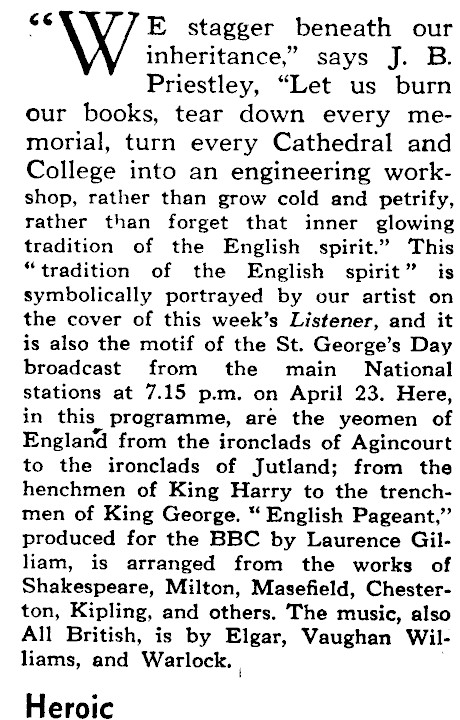 "WE stagger beneath our inheritance," says J. B. Priestley, "Let us burn our books, tear down every memorial, turn every Cathedral and College into an engineering workshop, rather than grow cold and petrify, rather than forget that inner glowing tradition of the English spirit." This "tradition of the English spirit" is symbolically portrayed by our artist on the cover of this week's Listener, and it is also the motif of the St. George's Day broadcast from the main National stations at 7.15 p.m. on April 23. Here, in this programme, are the yeomen of England from the ironclads of Agincourt to the ironclads of Jutland; from the henchmen of King Harry to the trenchmen of King George. "English Pageant," produced for the BBC by Laurence Gilliam, is arranged from the works of Shakespeare, Milton, Masefield, Chesterton, Kipling, and others. The music, also All British, is by Elgar, Vaughan Williams, and Warlock.

Heroic